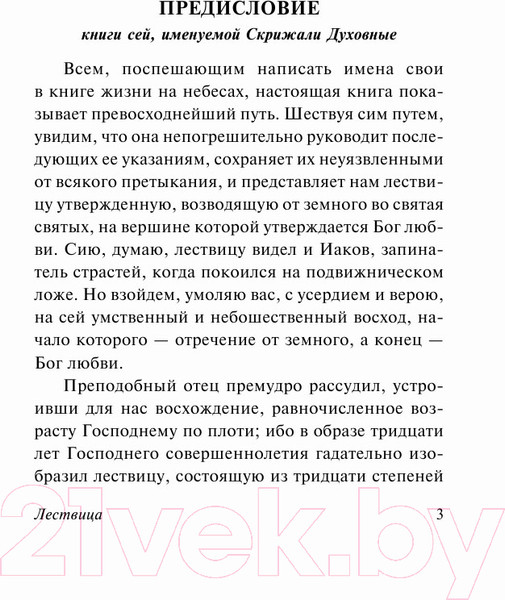 ПРЕДИСЛОВИЕ
книги сей, именуемой Скрижали Духовные

Всем, поспешающим написать имена свои в книге жизни на небесах, настоящая книга показывает превосходнейший путь. Шествуя сим путем, увидим, что она непогрешительно руководит последующих ее указаниям, сохраняет их неуязвленными от всякого претыкания, и представляет нам лествицу утвержденную, возводящую от земного во святая святых, на вершине которой утверждается Бог любви. Сию, думаю, лествицу видел и Иаков, запинатель страстей, когда покоился на подвижническом ложе. Но взойдем, умоляю вас, с усердием и верою, на сей умственный и небошественный восход, начало которого — отречение от земного, а конец — Бог любви.

Преподобный отец премудро рассудил, устроивши для нас восхождение, равночисленное возрасту Господнему по плоти; ибо в образе тридцати лет Господнего совершеннолетия гадательно изобразил лествицу, состоящую из тридцати степеней

Лествица 3

21vek.by